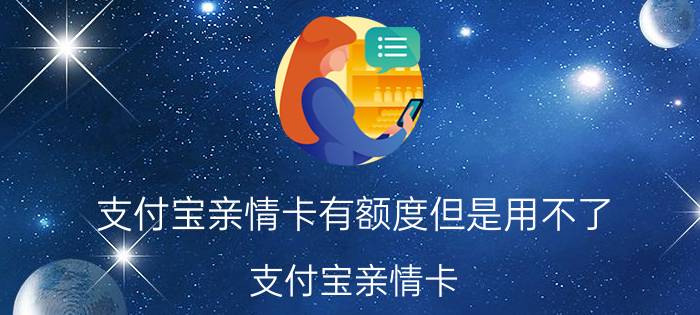 支付宝亲情卡有额度但是用不了

支付宝亲情卡